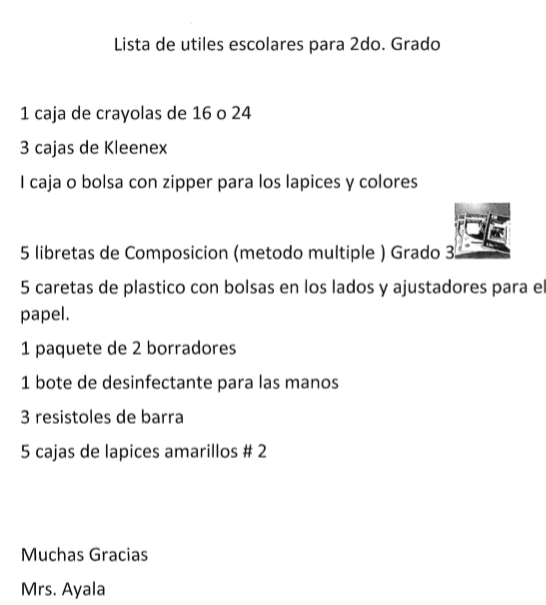 Lista de utiles escolares para 2do. Grado

1 caja de crayolas de 16 o 24

3 cajas de Kleenex

I caja o bolsa con zipper para los lapices y colores

5 libretas de Composicion (metodo multiple ) Grado 3

5 caretas de plastico con bolsas en los lados y ajustadores para el papel.

1 paquete de 2 borradores

1 bote de desinfectante para las manos

3 resistoles de barra

5 cajas de lapices amarillos # 2

Muchas Gracias

Mrs. Ayala